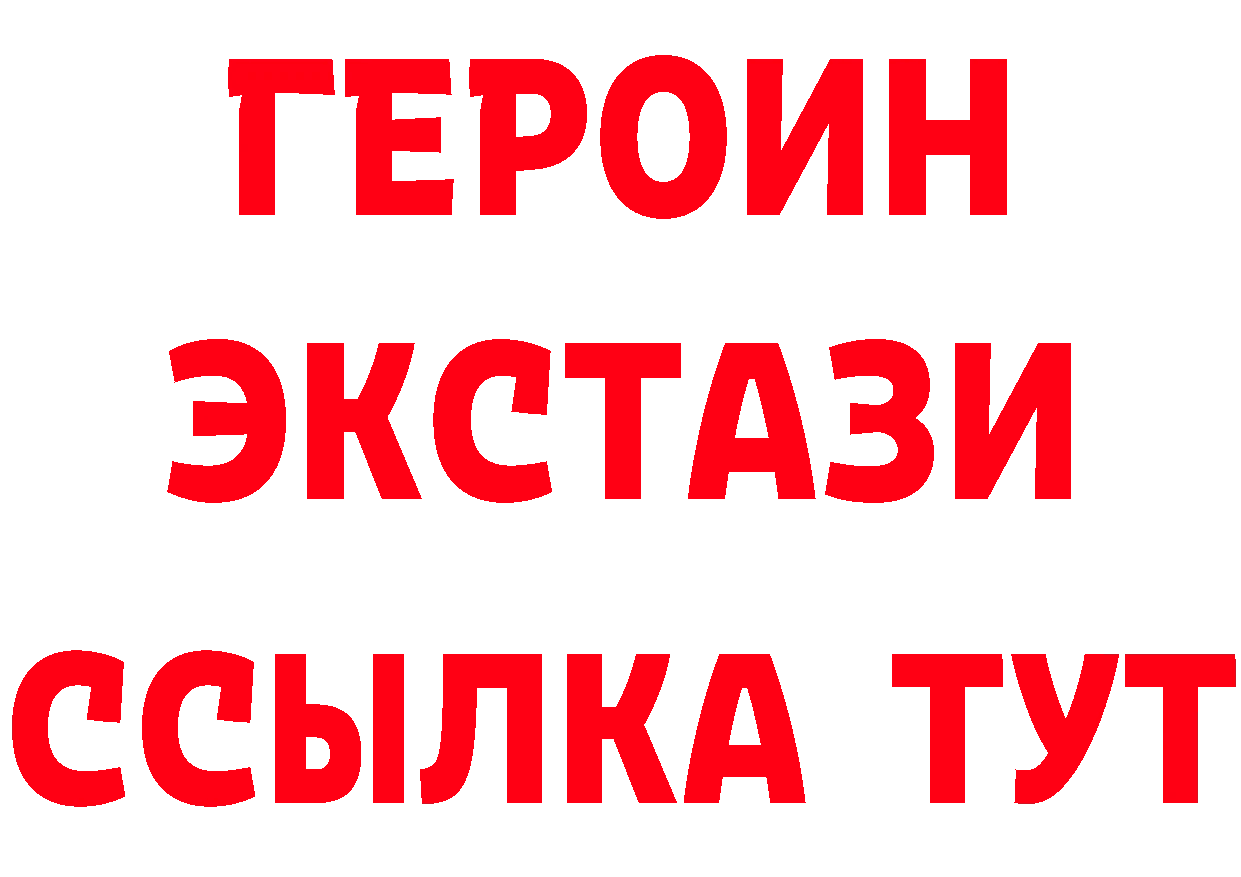 ГЕРОИН
ЭКСТАЗИ
ССЫЛКА ТУТ